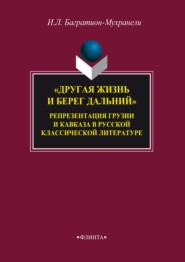 И.Л. Багратион-Мухранели

«ДРУГАЯ ЖИЗНЬ И БЕРЕГ ДАЛЬНИЙ»

РЕПРЕЗЕНТАЦИЯ ГРУЗИИ И КАВКАЗА В РУССКОЙ КЛАССИЧЕСКОЙ ЛИТЕРАТУРЕ

•ФЛИНТА•